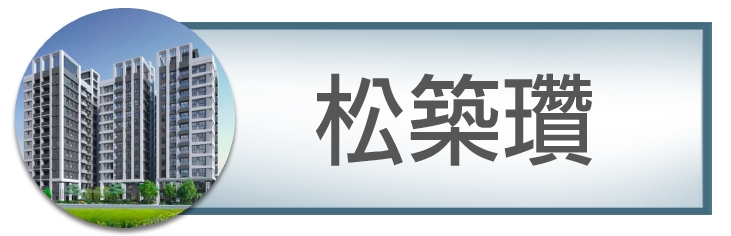 松築瓚